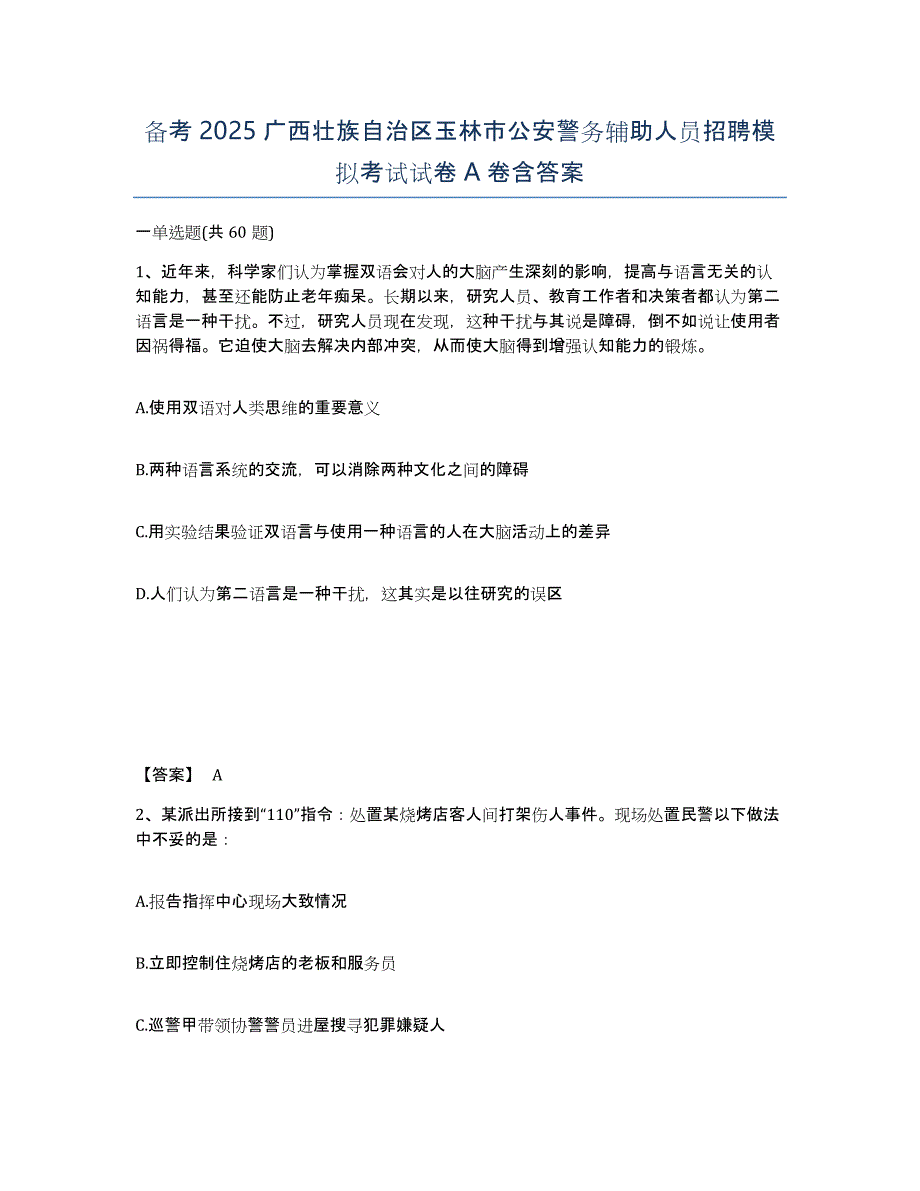 备考 2025 广西壮族自治区玉林市公安警务辅助人员招聘模拟考试试卷 A 卷含答案

一单选题(共 60 题)

1、近年来，科学家们认为掌握双语会对人的大脑产生深刻的影响，提高与语言无关的认知能力，甚至还能防止老年痴呆。长期以来，研究人员、教育工作者和决策者都认为第二语言是一种干扰。不过，研究人员现在发现，这种干扰与其说是障碍，倒不如说让使用者因祸得福。它迫使大脑去解决内部冲突，从而使大脑得到增强认知能力的锻炼。

A.使用双语对人类思维的重要意义

B.两种语言系统的交流，可以消除两种文化之间的障碍

C.用实验结果验证双语言与使用一种语言的人在大脑活动上的差异

D.人们认为第二语言是一种干扰，这其实是以往研究的误区

【答案】 A

2、某派出所接到“110”指令：处置某烧烤店客人间打架伤人事件。现场处置民警以下做法中不妥的是：

A.报告指挥中心现场大致情况

B.立即控制住烧烤店的老板和服务员

C.巡警甲带领协警警员进屋搜寻犯罪嫌疑人